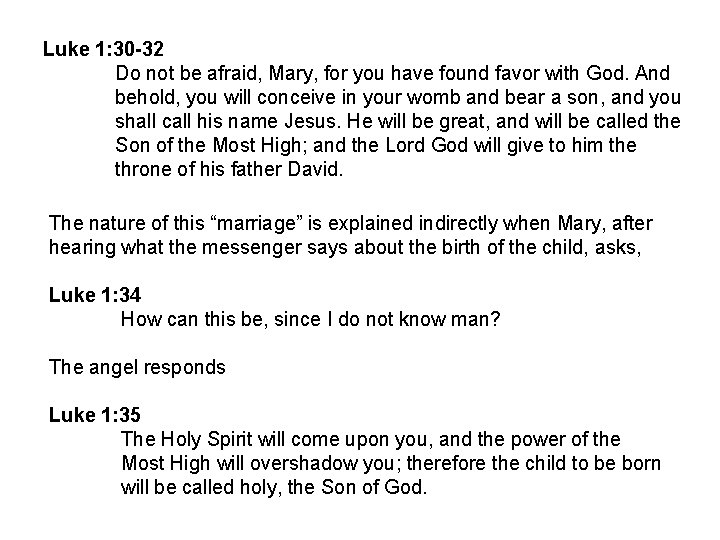 Luke 1:30-32

Do not be afraid, Mary, for you have found favor with God. And behold, you will conceive in your womb and bear a son, and you shall call his name Jesus. He will be great, and will be called the Son of the Most High; and the Lord God will give to him the throne of his father David.

The nature of this "marriage" is explained indirectly when Mary, after hearing what the messenger says about the birth of the child, asks,

Luke 1:34

How can this be, since I do not know man?

The angel responds

Luke 1:35

The Holy Spirit will come upon you, and the power of the Most High will overshadow you; therefore the child to be born will be called holy, the Son of God.